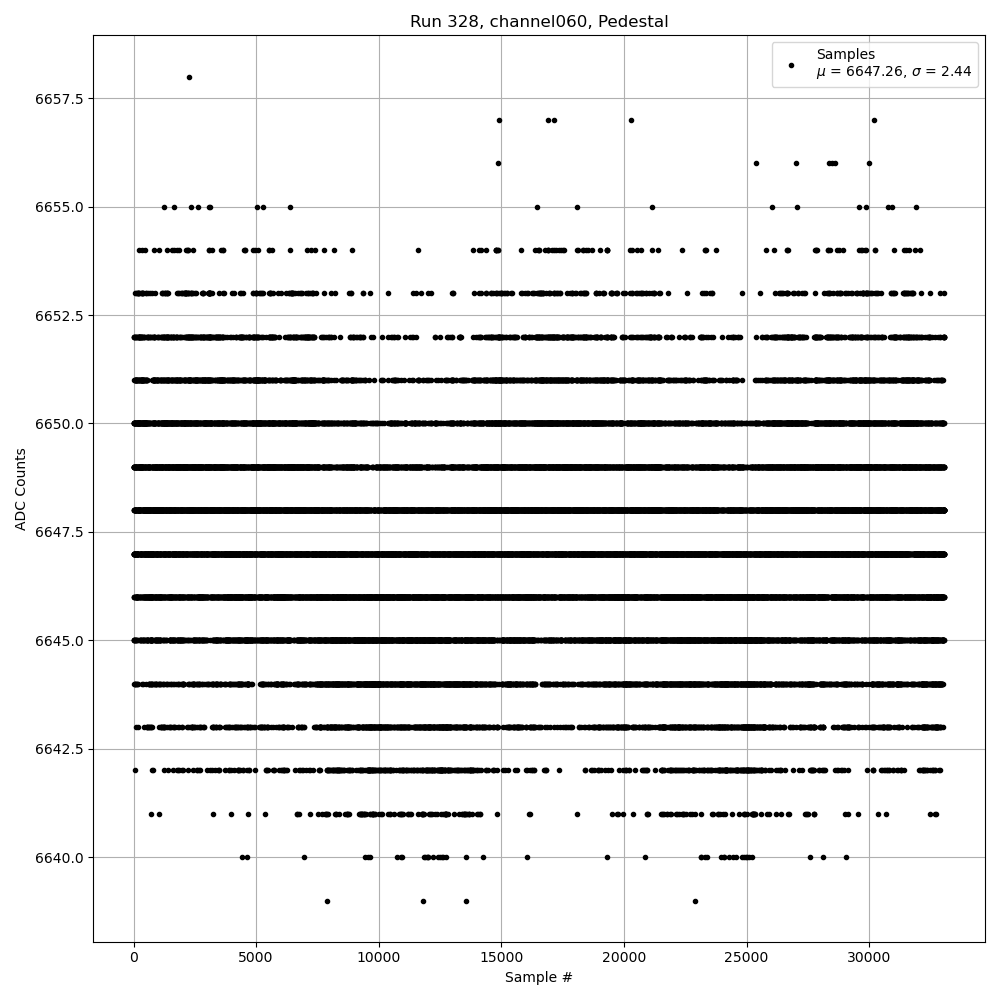 Run 328, channel060, Pedestal

Samples
$\mu$ = 6647.26, $\sigma$ = 2.44

ADC Counts

6657.5
6655.0
6652.5
6650.0
6647.5
6645.0
6642.5
6640.0

0
5000
10000
15000
20000
25000
30000

Sample #